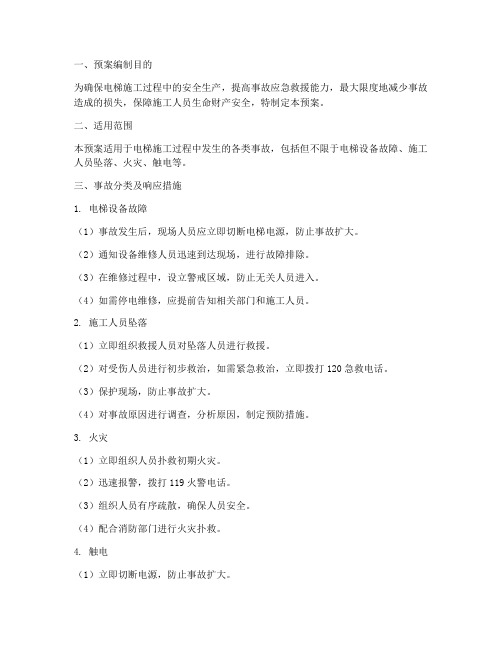 一、预案编制目的

为确保电梯施工过程中的安全生产，提高事故应急救援能力，最大限度地减少事故造成的损失，保障施工人员生命财产安全，特制定本预案。

二、适用范围

本预案适用于电梯施工过程中发生的各类事故，包括但不限于电梯设备故障、施工人员坠落、火灾、触电等。

三、事故分类及响应措施

1. 电梯设备故障

（1）事故发生后，现场人员应立即切断电梯电源，防止事故扩大。

（2）通知设备维修人员迅速到达现场，进行故障排除。

（3）在维修过程中，设立警戒区域，防止无关人员进入。

（4）如需停电维修，应提前告知相关部门和施工人员。

2. 施工人员坠落

（1）立即组织救援人员对坠落人员进行救援。

（2）对受伤人员进行初步救治，如需紧急救治，立即拨打 120 急救电话。

（3）保护现场，防止事故扩大。

（4）对事故原因进行调查，分析原因，制定预防措施。

3. 火灾

（1）立即组织人员扑救初期火灾。

（2）迅速报警，拨打 119 火警电话。

（3）组织人员有序疏散，确保人员安全。

（4）配合消防部门进行火灾扑救。

4. 触电

（1）立即切断电源，防止事故扩大。